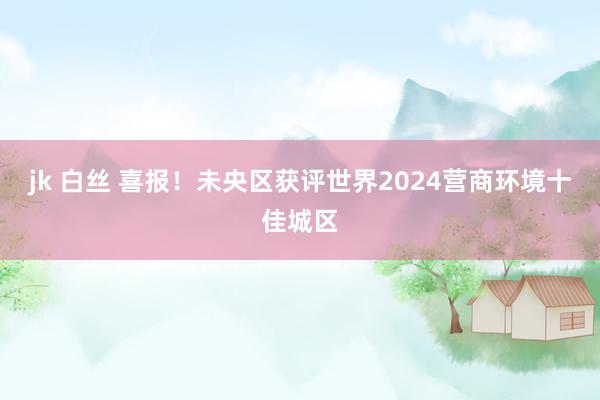 jk 白丝 喜报！未央区获评世界2024营商环境十佳城区